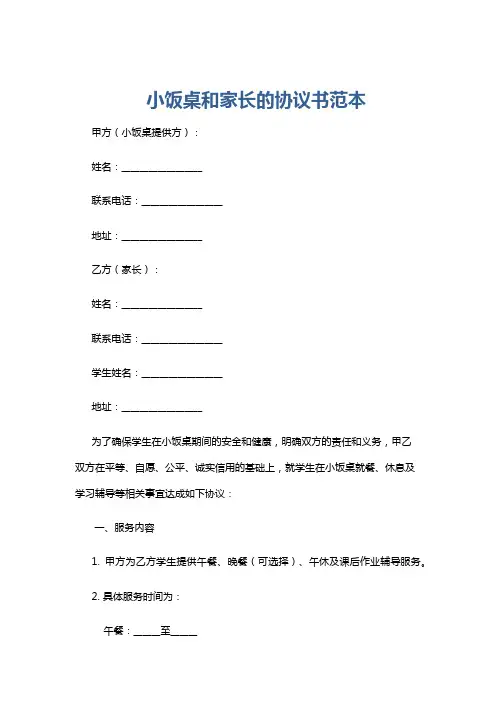 小饭桌和家长的协议书范本

甲方（小饭桌提供方）：

姓名：________________

联系电话：________________

地址：________________

乙方（家长）：

姓名：________________

联系电话：________________

学生姓名：________________

地址：________________

为了确保学生在小饭桌期间的安全和健康，明确双方的责任和义务，甲乙双方在平等、自愿、公平、诚实信用的基础上，就学生在小饭桌就餐、休息及学习辅导等相关事宜达成如下协议：

一、服务内容

1. 甲方为乙方学生提供午餐、晚餐（可选择）、午休及课后作业辅导服务。

2. 具体服务时间为：

午餐：_____至_____